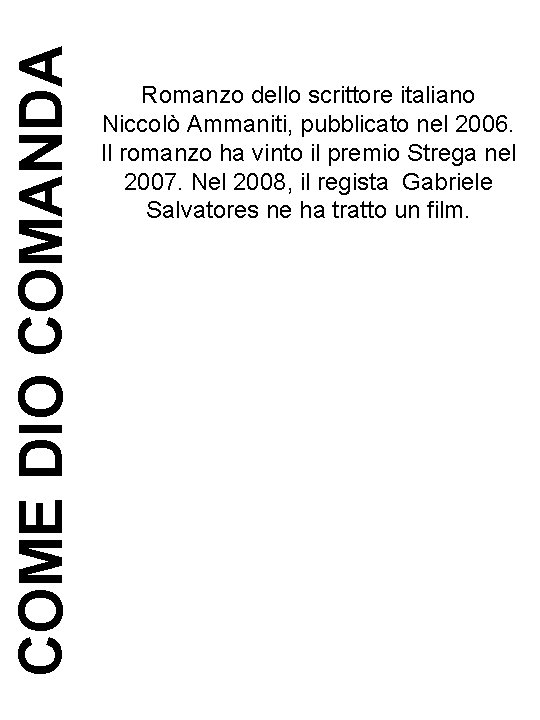 COME DIO COMANDA

Romanzo dello scrittore italiano Niccolò Ammaniti, pubblicato nel 2006. Il romanzo ha vinto il premio Strega nel 2007. Nel 2008, il regista Gabriele Salvatores ne ha tratto un film.